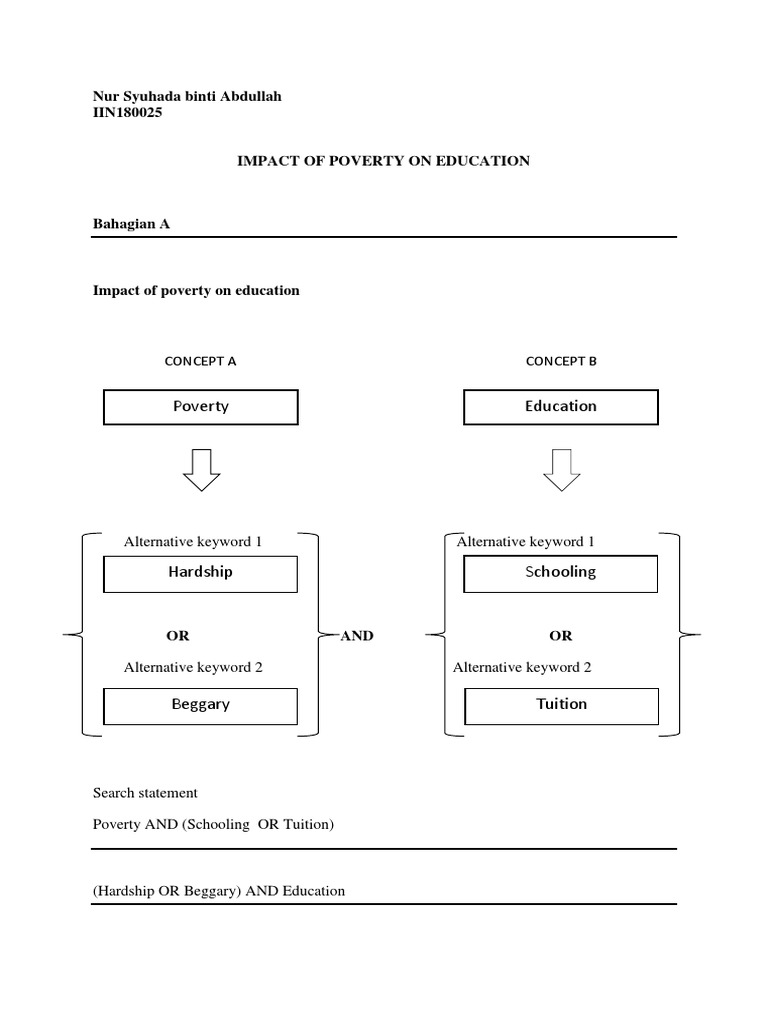 Nur Syuhada binti Abdullah
IIN180025

IMPACT OF POVERTY ON EDUCATION

Bahagian A

Impact of poverty on education

CONCEPT A

Poverty

Alternative keyword 1

Hardship

OR

Alternative keyword 2

Beggary

AND

CONCEPT B

Education

Alternative keyword 1

Schooling

OR

Alternative keyword 2

Tuition

Search statement

Poverty AND (Schooling OR Tuition)

(Hardship OR Beggary) AND Education